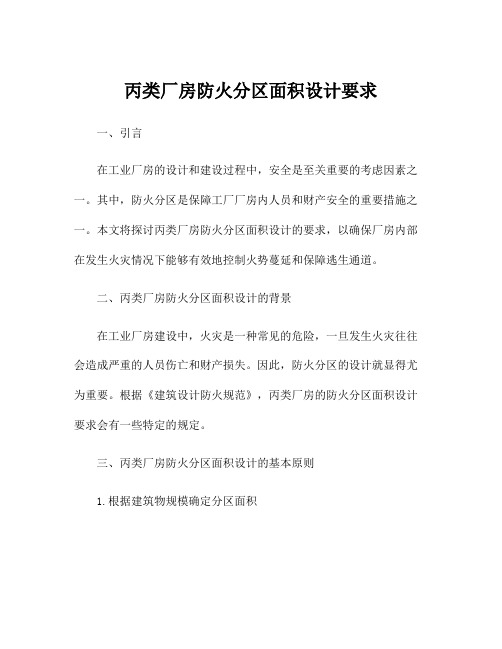 丙类厂房防火分区面积设计要求

一、引言

在工业厂房的设计和建设过程中，安全是至关重要的考虑因素之一。其中，防火分区是保障工厂厂房内人员和财产安全的重要措施之一。本文将探讨丙类厂房防火分区面积设计的要求，以确保厂房内部在发生火灾情况下能够有效地控制火势蔓延和保障逃生通道。

二、丙类厂房防火分区面积设计的背景

在工业厂房建设中，火灾是一种常见的危险，一旦发生火灾往往会造成严重的人员伤亡和财产损失。因此，防火分区的设计就显得尤为重要。根据《建筑设计防火规范》，丙类厂房的防火分区面积设计要求会有一些特定的规定。

三、丙类厂房防火分区面积设计的基本原则

1. 根据建筑物规模确定分区面积